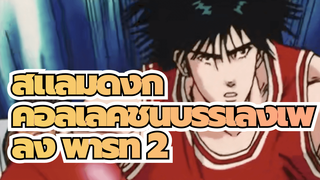 สแลมดงก
คอลเลคชนบรรเลงเพ
ลง พารท 2